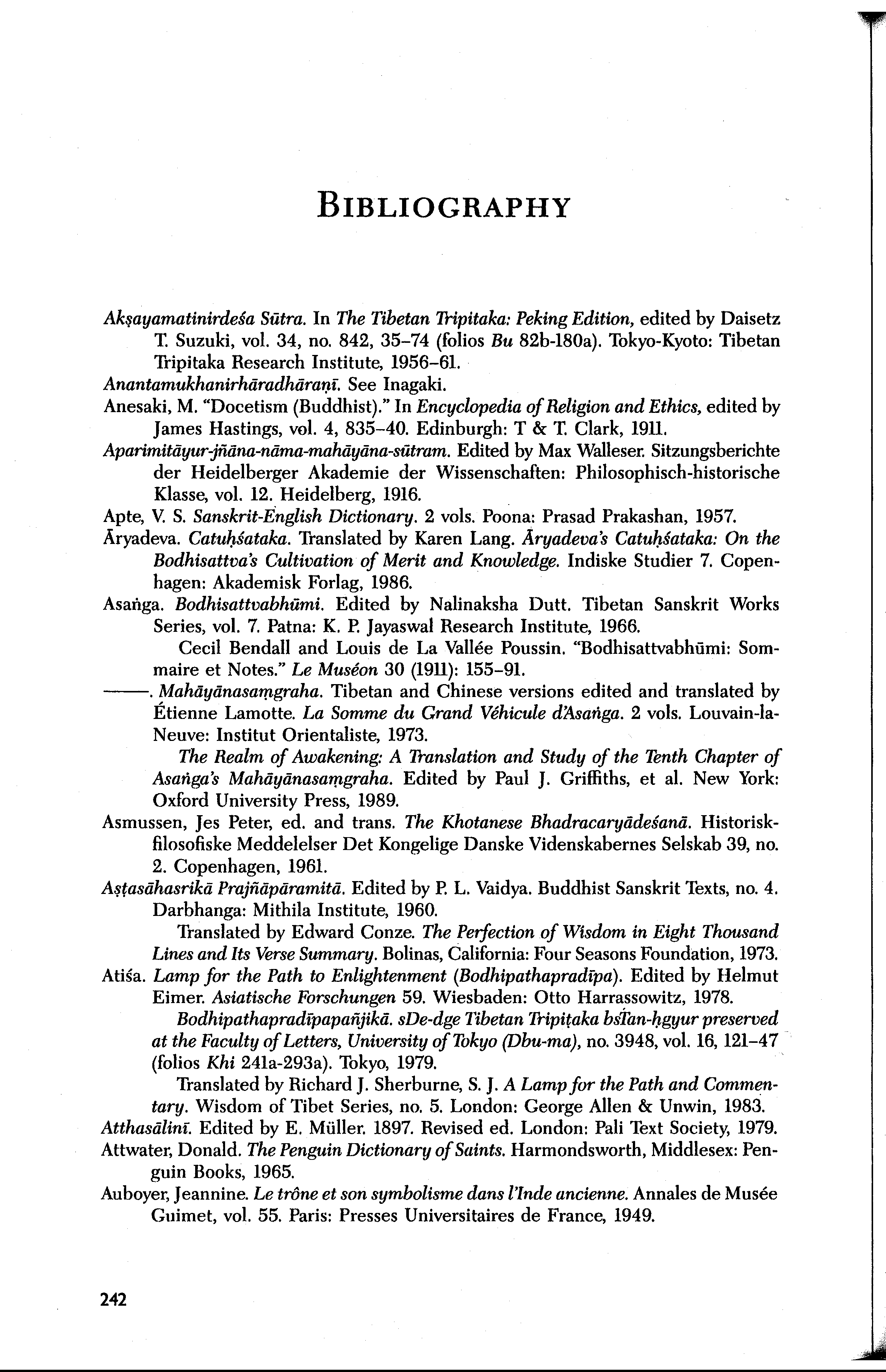 BIBLIOGRAPHY

Akṣayamatinirdeśa Sūtra. In The Tibetan Tripitaka: Peking Edition, edited by Daisetz T. Suzuki, vol. 34, no. 842, 35–74 (folios Bu 82b-180a). Tokyo-Kyoto: Tibetan Tripitaka Research Institute, 1956–61.

Anantamukhanirhāradhāraṇī. See Inagaki.

Anesaki, M. "Docetism (Buddhist)." In Encyclopedia of Religion and Ethics, edited by James Hastings, vol. 4, 835–40. Edinburgh: T & T. Clark, 1911.

Aparimitāyur-jñāna-nāma-mahāyāna-sūtram. Edited by Max Walleser. Sitzungsberichte der Heidelberger Akademie der Wissenschaften: Philosophisch-historische Klasse, vol. 12. Heidelberg, 1916.

Apte, V. S. Sanskrit-English Dictionary. 2 vols. Poona: Prasad Prakashan, 1957.

Āryadeva. Catuḥśataka. Translated by Karen Lang. Āryadeva's Catuḥśataka: On the Bodhisattva's Cultivation of Merit and Knowledge. Indiske Studier 7. Copenhagen: Akademisk Forlag, 1986.

Asaṅga. Bodhisattvabhūmi. Edited by Nalinaksha Dutt. Tibetan Sanskrit Works Series, vol. 7. Patna: K. P. Jayaswal Research Institute, 1966.

Cecil Bendall and Louis de La Vallée Poussin. "Bodhisattvabhūmi: Sommaire et Notes." Le Muséon 30 (1911): 155–91.

———. Mahāyānasaṃgraha. Tibetan and Chinese versions edited and translated by Étienne Lamotte. La Somme du Grand Véhicule d'Asaṅga. 2 vols. Louvain-la-Neuve: Institut Orientaliste, 1973.

The Realm of Awakening: A Translation and Study of the Tenth Chapter of Asaṅga's Mahāyānasaṃgraha. Edited by Paul J. Griffiths, et al. New York: Oxford University Press, 1989.

Asmussen, Jes Peter, ed. and trans. The Khotanese Bhadracaryādeśanā. Historisk-filosofiske Meddelelser Det Kongelige Danske Videnskabernes Selskab 39, no. 2. Copenhagen, 1961.

Aṣṭasāhasrikā Prajñāpāramitā. Edited by P. L. Vaidya. Buddhist Sanskrit Texts, no. 4. Darbhanga: Mithila Institute, 1960.

Translated by Edward Conze. The Perfection of Wisdom in Eight Thousand Lines and Its Verse Summary. Bolinas, California: Four Seasons Foundation, 1973.

Atiśa. Lamp for the Path to Enlightenment (Bodhipathapradīpa). Edited by Helmut Eimer. Asiatische Forschungen 59. Wiesbaden: Otto Harrassowitz, 1978.

Bodhipathapradīpapañjikā. sDe-dge Tibetan Tripiṭaka bsTan-ḥgyur preserved at the Faculty of Letters, University of Tokyo (Dbu-ma), no. 3948, vol. 16, 121–47 (folios Khi 241a-293a). Tokyo, 1979.

Translated by Richard J. Sherburne, S. J. A Lamp for the Path and Commentary. Wisdom of Tibet Series, no. 5. London: George Allen & Unwin, 1983.

Atthasālinī. Edited by E. Müller. 1897. Revised ed. London: Pali Text Society, 1979.

Attwater, Donald. The Penguin Dictionary of Saints. Harmondsworth, Middlesex: Penguin Books, 1965.

Auboyer, Jeannine. Le trône et son symbolisme dans l'Inde ancienne. Annales de Musée Guimet, vol. 55. Paris: Presses Universitaires de France, 1949.

242